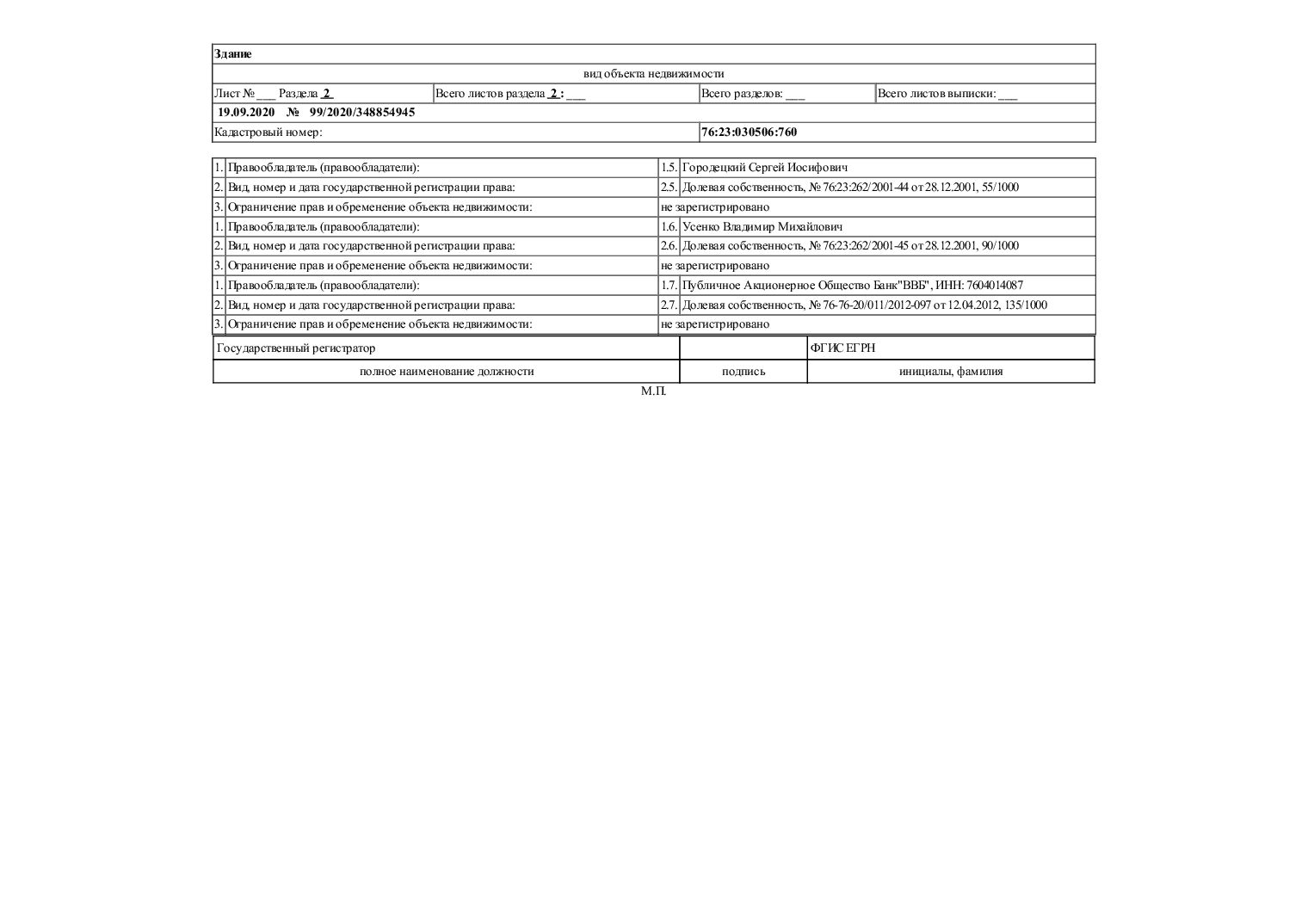 Здание

вид объекта недвижимости

Лист № ____ Раздела 2    Всего листов раздела 2 : ____    Всего разделов: ____    Всего листов выписки: ____

19.09.2020 № 99/2020/348854945

Кадастровый номер:    76:23:030506:760

| 1. | Правообладатель (правообладатели): | 1.5. | Городецкий Сергей Иосифович |
|---|---|---|---|
| 2. | Вид, номер и дата государственной регистрации права: | 2.5. | Долевая собственность, № 76:23:262/2001-44 от 28.12.2001, 55/1000 |
| 3. | Ограничение прав и обременение объекта недвижимости: | не зарегистрировано | |
| 1. | Правообладатель (правообладатели): | 1.6. | Усенко Владимир Михайлович |
| 2. | Вид, номер и дата государственной регистрации права: | 2.6. | Долевая собственность, № 76:23:262/2001-45 от 28.12.2001, 90/1000 |
| 3. | Ограничение прав и обременение объекта недвижимости: | не зарегистрировано | |
| 1. | Правообладатель (правообладатели): | 1.7. | Публичное Акционерное Общество Банк"ВВБ", ИНН: 7604014087 |
| 2. | Вид, номер и дата государственной регистрации права: | 2.7. | Долевая собственность, № 76-76-20/011/2012-097 от 12.04.2012, 135/1000 |
| 3. | Ограничение прав и обременение объекта недвижимости: | не зарегистрировано | |

| Государственный регистратор | | ФГИС ЕГРН |
|---|---|---|
| полное наименование должности | подпись | инициалы, фамилия |

М.П.